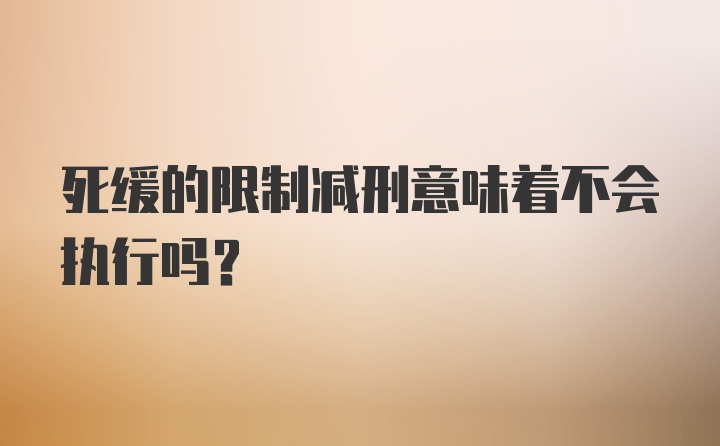 死缓的限制减刑意味着不会执行吗？